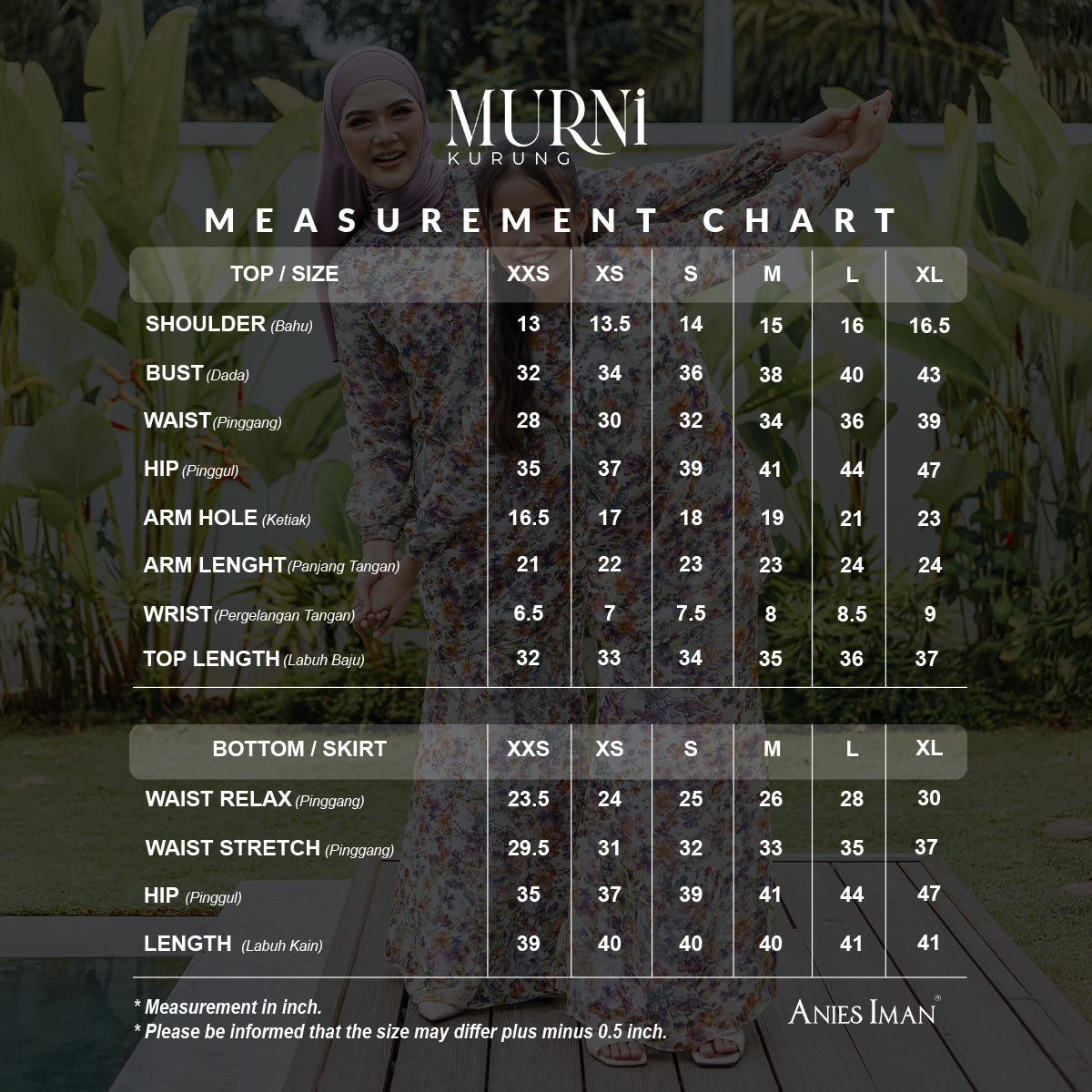 MURNi
KURUNG

MEASUREMENT CHART

| TOP / SIZE | XXS | XS | S | M | L | XL |
|---|---|---|---|---|---|---|
| SHOULDER (Bahu) | 13 | 13.5 | 14 | 15 | 16 | 16.5 |
| BUST (Dada) | 32 | 34 | 36 | 38 | 40 | 43 |
| WAIST (Pinggang) | 28 | 30 | 32 | 34 | 36 | 39 |
| HIP (Pinggul) | 35 | 37 | 39 | 41 | 44 | 47 |
| ARM HOLE (Ketiak) | 16.5 | 17 | 18 | 19 | 21 | 23 |
| ARM LENGHT (Panjang Tangan) | 21 | 22 | 23 | 23 | 24 | 24 |
| WRIST (Pergelangan Tangan) | 6.5 | 7 | 7.5 | 8 | 8.5 | 9 |
| TOP LENGTH (Labuh Baju) | 32 | 33 | 34 | 35 | 36 | 37 |

| BOTTOM / SKIRT | XXS | XS | S | M | L | XL |
|---|---|---|---|---|---|---|
| WAIST RELAX (Pinggang) | 23.5 | 24 | 25 | 26 | 28 | 30 |
| WAIST STRETCH (Pinggang) | 29.5 | 31 | 32 | 33 | 35 | 37 |
| HIP (Pinggul) | 35 | 37 | 39 | 41 | 44 | 47 |
| LENGTH (Labuh Kain) | 39 | 40 | 40 | 40 | 41 | 41 |

* Measurement in inch.
* Please be informed that the size may differ plus minus 0.5 inch.

ANIES IMAN®